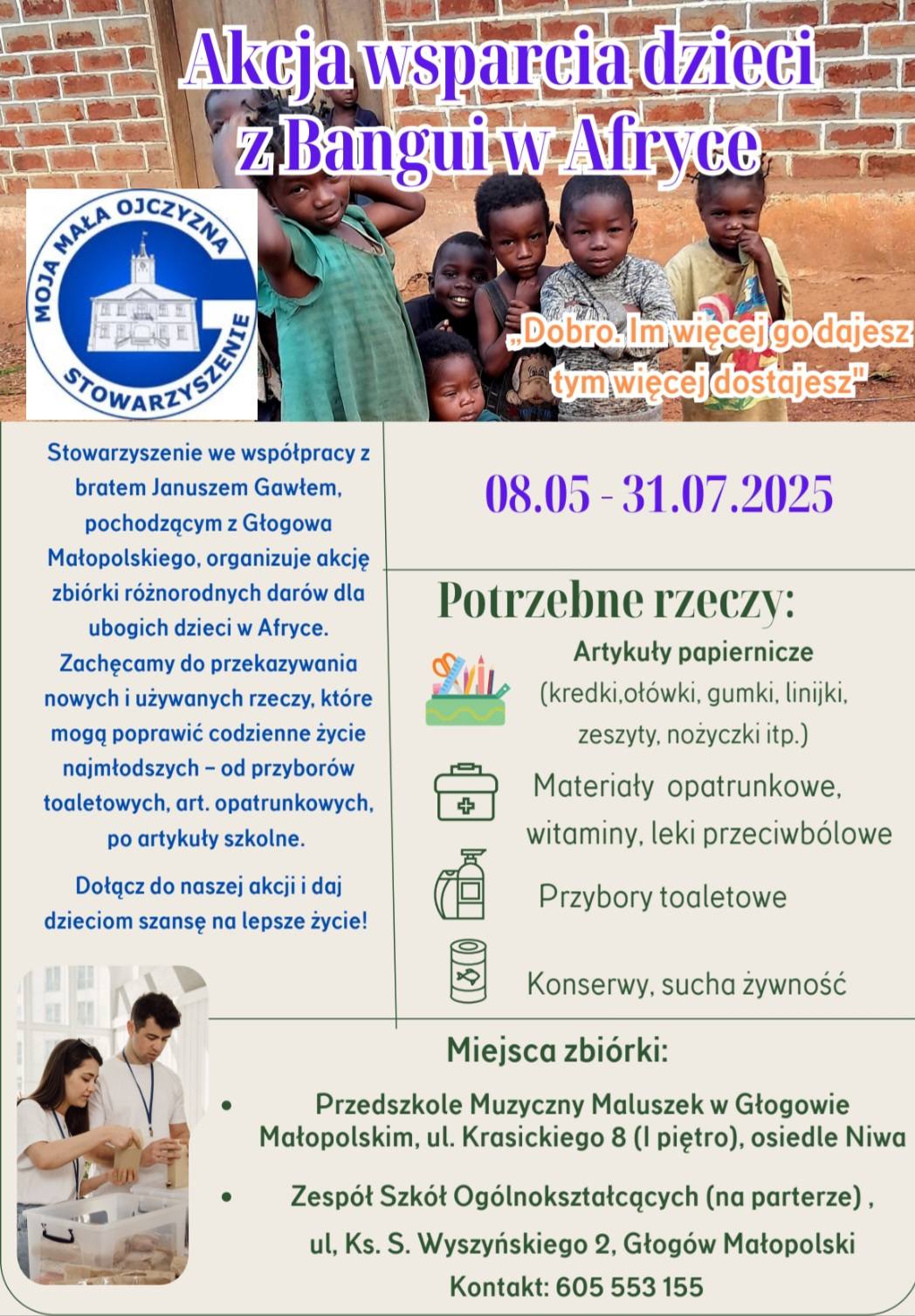 Akcja wsparcia dzieci z Bangui w Afryce

MOJA MAŁA OJCZYZNA
STOWARZYSZENIE

„Dobro. Im więcej go dajesz tym więcej dostajesz"

Stowarzyszenie we współpracy z bratem Januszem Gawłem, pochodzącym z Głogowa Małopolskiego, organizuje akcję zbiórki różnorodnych darów dla ubogich dzieci w Afryce. Zachęcamy do przekazywania nowych i używanych rzeczy, które mogą poprawić codzienne życie najmłodszych – od przyborów toaletowych, art. opatrunkowych, po artykuły szkolne.

Dołącz do naszej akcji i daj dzieciom szansę na lepsze życie!

08.05 - 31.07.2025

Potrzebne rzeczy:

Artykuły papiernicze (kredki,ołówki, gumki, linijki, zeszyty, nożyczki itp.)

Materiały opatrunkowe, witaminy, leki przeciwbólowe

Przybory toaletowe

Konserwy, sucha żywność

Miejsca zbiórki:

• Przedszkole Muzyczny Maluszek w Głogowie Małopolskim, ul. Krasickiego 8 (I piętro), osiedle Niwa

• Zespół Szkół Ogólnokształcących (na parterze) , ul, Ks. S. Wyszyńskiego 2, Głogów Małopolski

Kontakt: 605 553 155